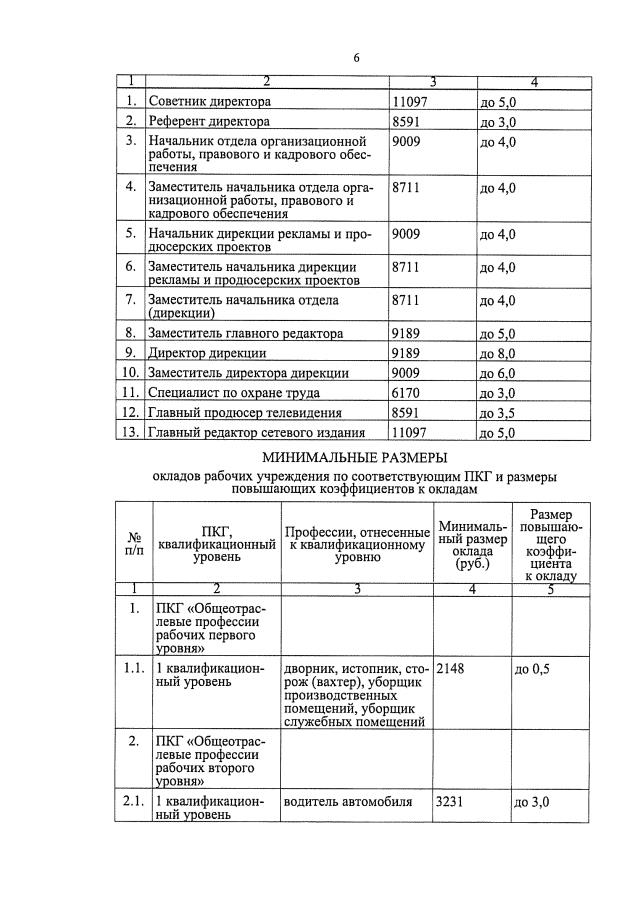 6

| 1 | 2 | 3 | 4 |
|---|---|---|---|
| 1. | Советник директора | 11097 | до 5,0 |
| 2. | Референт директора | 8591 | до 3,0 |
| 3. | Начальник отдела организационной работы, правового и кадрового обеспечения | 9009 | до 4,0 |
| 4. | Заместитель начальника отдела организационной работы, правового и кадрового обеспечения | 8711 | до 4,0 |
| 5. | Начальник дирекции рекламы и продюсерских проектов | 9009 | до 4,0 |
| 6. | Заместитель начальника дирекции рекламы и продюсерских проектов | 8711 | до 4,0 |
| 7. | Заместитель начальника отдела (дирекции) | 8711 | до 4,0 |
| 8. | Заместитель главного редактора | 9189 | до 5,0 |
| 9. | Директор дирекции | 9189 | до 8,0 |
| 10. | Заместитель директора дирекции | 9009 | до 6,0 |
| 11. | Специалист по охране труда | 6170 | до 3,0 |
| 12. | Главный продюсер телевидения | 8591 | до 3,5 |
| 13. | Главный редактор сетевого издания | 11097 | до 5,0 |

МИНИМАЛЬНЫЕ РАЗМЕРЫ

окладов рабочих учреждения по соответствующим ПКГ и размеры повышающих коэффициентов к окладам

| № п/п | ПКГ, квалификационный уровень | Профессии, отнесенные к квалификационному уровню | Минимальный размер оклада (руб.) | Размер повышающего коэффициента к окладу |
|---|---|---|---|---|
| 1 | 2 | 3 | 4 | 5 |
| 1. | ПКГ «Общеотраслевые профессии рабочих первого уровня» | | | |
| 1.1. | 1 квалификационный уровень | дворник, истопник, сторож (вахтер), уборщик производственных помещений, уборщик служебных помещений | 2148 | до 0,5 |
| 2. | ПКГ «Общеотраслевые профессии рабочих второго уровня» | | | |
| 2.1. | 1 квалификационный уровень | водитель автомобиля | 3231 | до 3,0 |